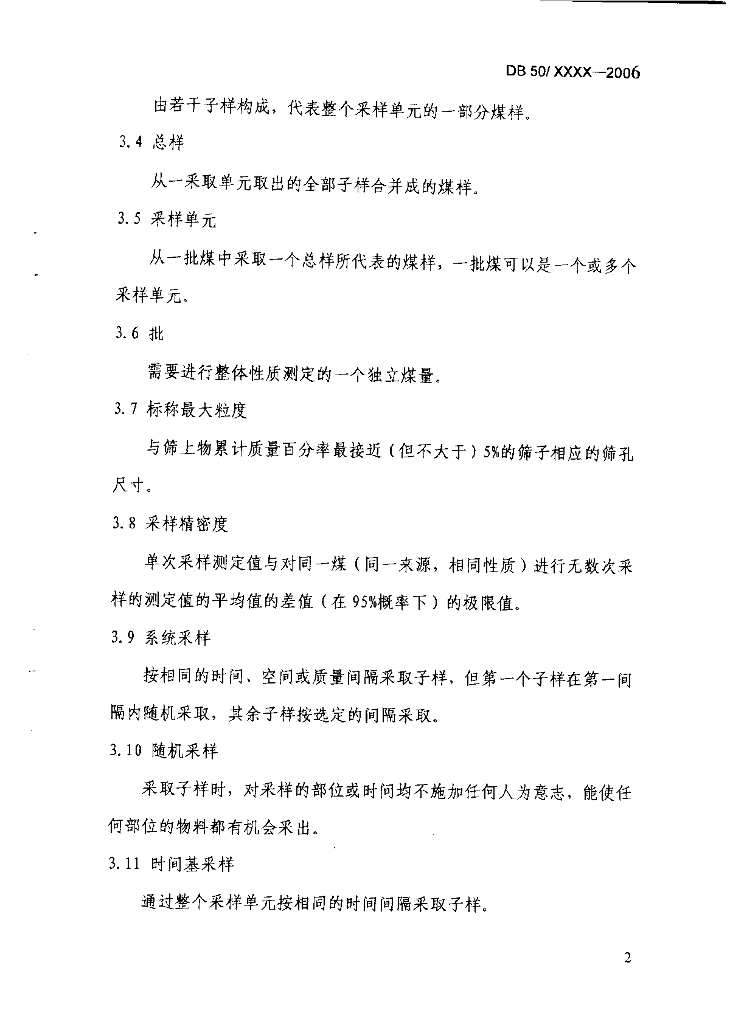 DB 50/ XXXX—2006

由若干子样构成，代表整个采样单元的一部分煤样。

3.4 总样

从一采取单元取出的全部子样合并成的煤样。

3.5 采样单元

从一批煤中采取一个总样所代表的煤样，一批煤可以是一个或多个采样单元。

3.6 批

需要进行整体性质测定的一个独立煤量。

3.7 标称最大粒度

与筛上物累计质量百分率最接近（但不大于）5%的筛子相应的筛孔尺寸。

3.8 采样精密度

单次采样测定值与对同一煤（同一来源，相同性质）进行无数次采样的测定值的平均值的差值（在95%概率下）的极限值。

3.9 系统采样

按相同的时间、空间或质量间隔采取子样，但第一个子样在第一间隔内随机采取，其余子样按选定的间隔采取。

3.10 随机采样

采取子样时，对采样的部位或时间均不施加任何人为意志，能使任何部位的物料都有机会采出。

3.11 时间基采样

通过整个采样单元按相同的时间间隔采取子样。

2